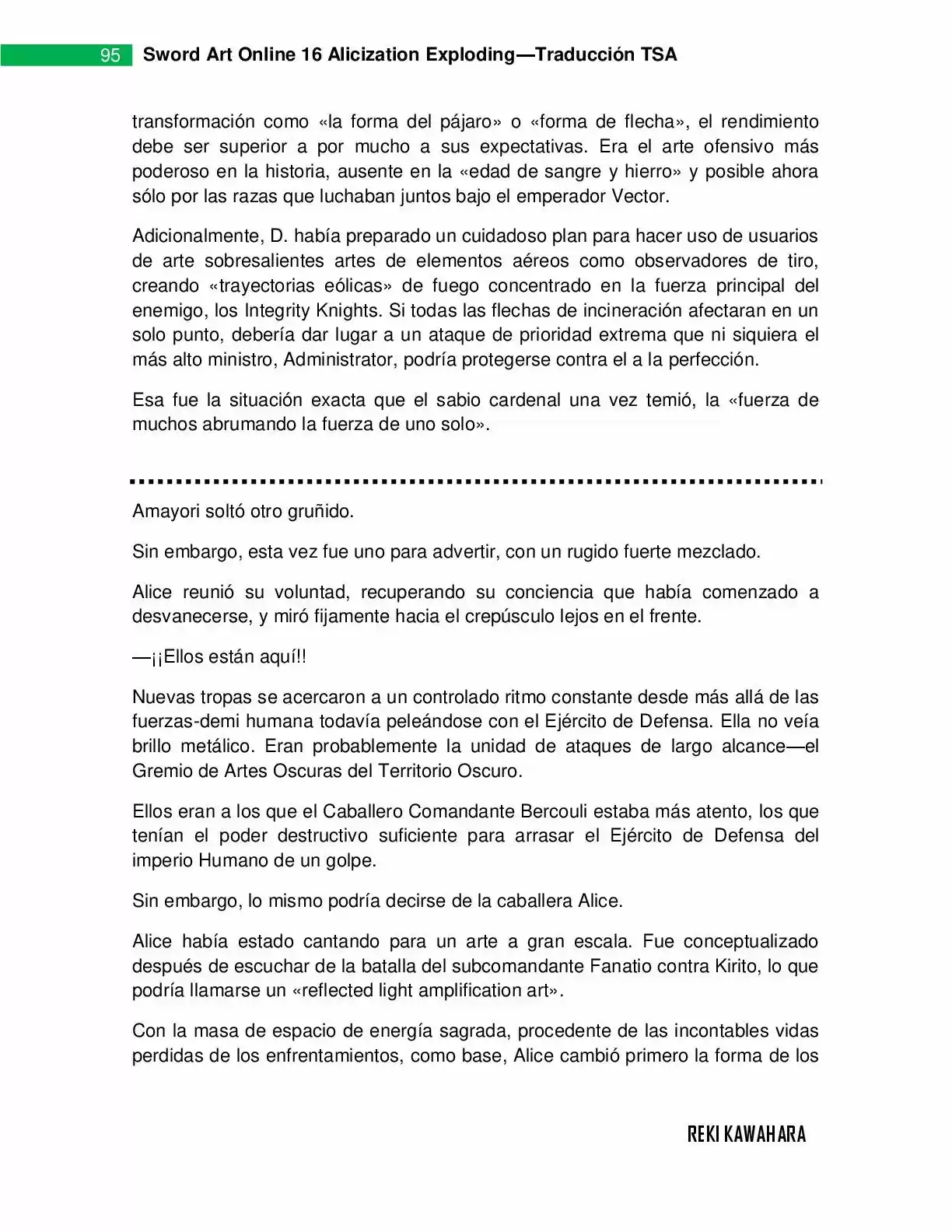 95 Sword Art Online 16 Alicization Exploding—Traducción TSA

transformación como «la forma del pájaro» o «forma de flecha», el rendimiento debe ser superior a por mucho a sus expectativas. Era el arte ofensivo más poderoso en la historia, ausente en la «edad de sangre y hierro» y posible ahora sólo por las razas que luchaban juntos bajo el emperador Vector.

Adicionalmente, D. había preparado un cuidadoso plan para hacer uso de usuarios de arte sobresalientes artes de elementos aéreos como observadores de tiro, creando «trayectorias eólicas» de fuego concentrado en la fuerza principal del enemigo, los Integrity Knights. Si todas las flechas de incineración afectaran en un solo punto, debería dar lugar a un ataque de prioridad extrema que ni siquiera el más alto ministro, Administrator, podría protegerse contra el a la perfección.

Esa fue la situación exacta que el sabio cardenal una vez temió, la «fuerza de muchos abrumando la fuerza de uno solo».

Amayori soltó otro gruñido.

Sin embargo, esta vez fue uno para advertir, con un rugido fuerte mezclado.

Alice reunió su voluntad, recuperando su conciencia que había comenzado a desvanecerse, y miró fijamente hacia el crepúsculo lejos en el frente.

—¡¡Ellos están aquí!!

Nuevas tropas se acercaron a un controlado ritmo constante desde más allá de las fuerzas-demi humana todavía peleándose con el Ejército de Defensa. Ella no veía brillo metálico. Eran probablemente la unidad de ataques de largo alcance—el Gremio de Artes Oscuras del Territorio Oscuro.

Ellos eran a los que el Caballero Comandante Bercouli estaba más atento, los que tenían el poder destructivo suficiente para arrasar el Ejército de Defensa del imperio Humano de un golpe.

Sin embargo, lo mismo podría decirse de la caballera Alice.

Alice había estado cantando para un arte a gran escala. Fue conceptualizado después de escuchar de la batalla del subcomandante Fanatio contra Kirito, lo que podría llamarse un «reflected light amplification art».

Con la masa de espacio de energía sagrada, procedente de las incontables vidas perdidas de los enfrentamientos, como base, Alice cambió primero la forma de los

REKI KAWAHARA